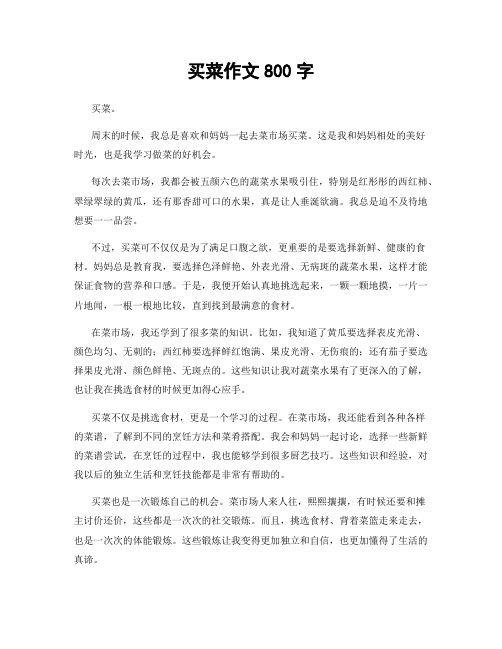 买菜作文 800 字

买菜。

周末的时候，我总是喜欢和妈妈一起去菜市场买菜。这是我和妈妈相处的美好时光，也是我学习做菜的好机会。

每次去菜市场，我都会被五颜六色的蔬菜水果吸引住，特别是红彤彤的西红柿、翠绿翠绿的黄瓜，还有那香甜可口的水果，真是让人垂涎欲滴。我总是迫不及待地想要一一品尝。

不过，买菜可不仅仅是为了满足口腹之欲，更重要的是要选择新鲜、健康的食材。妈妈总是教育我，要选择色泽鲜艳、外表光滑、无病斑的蔬菜水果，这样才能保证食物的营养和口感。于是，我便开始认真地挑选起来，一颗一颗地摸，一片一片地闻，一根一根地比较，直到找到最满意的食材。

在菜市场，我还学到了很多菜的知识。比如，我知道了黄瓜要选择表皮光滑、颜色均匀、无刺的；西红柿要选择鲜红饱满、果皮光滑、无伤痕的；还有茄子要选择果皮光滑、颜色鲜艳、无斑点的。这些知识让我对蔬菜水果有了更深入的了解，也让我在挑选食材的时候更加得心应手。

买菜不仅是挑选食材，更是一个学习的过程。在菜市场，我还能看到各种各样的菜谱，了解到不同的烹饪方法和菜肴搭配。我会和妈妈一起讨论，选择一些新鲜的菜谱尝试，在烹饪的过程中，我也能够学到很多厨艺技巧。这些知识和经验，对我以后的独立生活和烹饪技能都是非常有帮助的。

买菜也是一次锻炼自己的机会。菜市场人来人往，熙熙攘攘，有时候还要和摊主讨价还价，这些都是一次次的社交锻炼。而且，挑选食材、背着菜篮走来走去，也是一次次的体能锻炼。这些锻炼让我变得更加独立和自信，也更加懂得了生活的真谛。